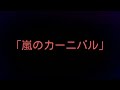 「嵐のカーニバル」